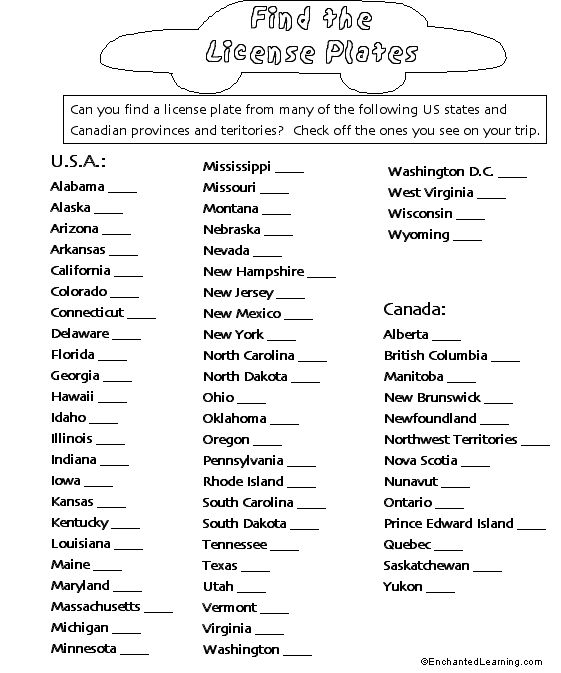 Find the License Plates

Can you find a license plate from many of the following US states and Canadian provinces and teritories? Check off the ones you see on your trip.

U.S.A.:
Alabama ____
Alaska ____
Arizona ____
Arkansas ____
California ____
Colorado ____
Connecticut ____
Delaware ____
Florida ____
Georgia ____
Hawaii ____
Idaho ____
Illinois ____
Indiana ____
Iowa ____
Kansas ____
Kentucky ____
Louisiana ____
Maine ____
Maryland ____
Massachusetts ____
Michigan ____
Minnesota ____

Mississippi ____
Missouri ____
Montana ____
Nebraska ____
Nevada ____
New Hampshire ____
New Jersey ____
New Mexico ____
New York ____
North Carolina ____
North Dakota ____
Ohio ____
Oklahoma ____
Oregon ____
Pennsylvania ____
Rhode Island ____
South Carolina ____
South Dakota ____
Tennessee ____
Texas ____
Utah ____
Vermont ____
Virginia ____
Washington ____

Washington D.C. ____
West Virginia ____
Wisconsin ____
Wyoming ____

Canada:
Alberta ____
British Columbia ____
Manitoba ____
New Brunswick ____
Newfoundland ____
Northwest Territories ____
Nova Scotia ____
Nunavut ____
Ontario ____
Prince Edward Island ____
Quebec ____
Saskatchewan ____
Yukon ____

©EnchantedLearning.com